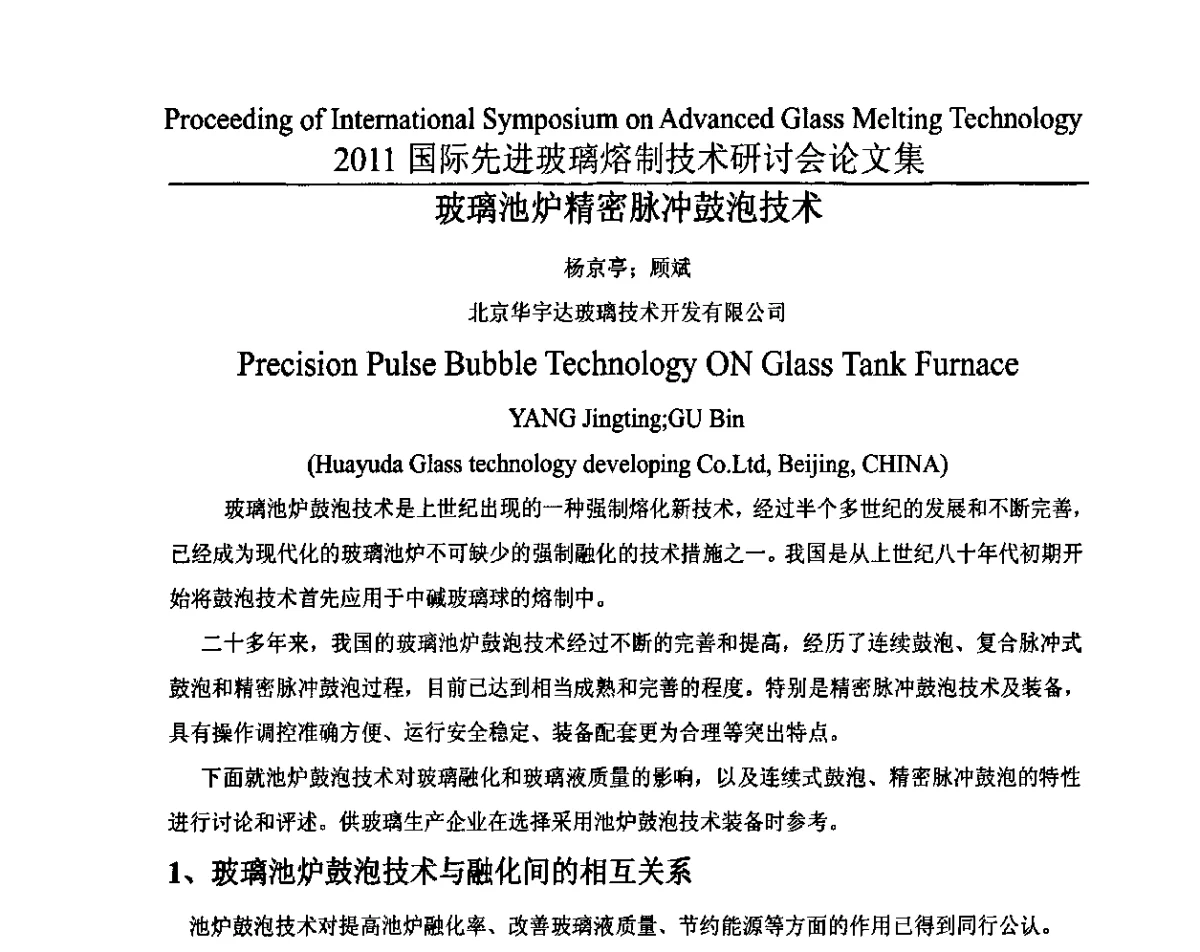 Proceeding of International Symposium on Advanced Glass Melting Technology
2011 国际先进玻璃熔制技术研讨会论文集

玻璃池炉精密脉冲鼓泡技术

杨京亭；顾斌

北京华宇达玻璃技术开发有限公司

Precision Pulse Bubble Technology ON Glass Tank Furnace

YANG Jingting;GU Bin

(Huayuda Glass technology developing Co.Ltd, Beijing, CHINA)

玻璃池炉鼓泡技术是上世纪出现的一种强制熔化新技术，经过半个多世纪的发展和不断完善，已经成为现代化的玻璃池炉不可缺少的强制融化的技术措施之一。我国是从上世纪八十年代初期开始将鼓泡技术首先应用于中碱玻璃球的熔制中。

二十多年来，我国的玻璃池炉鼓泡技术经过不断的完善和提高，经历了连续鼓泡、复合脉冲式鼓泡和精密脉冲鼓泡过程，目前已达到相当成熟和完善的程度。特别是精密脉冲鼓泡技术及装备，具有操作调控准确方便、运行安全稳定、装备配套更为合理等突出特点。

下面就池炉鼓泡技术对玻璃融化和玻璃液质量的影响，以及连续式鼓泡、精密脉冲鼓泡的特性进行讨论和评述。供玻璃生产企业在选择采用池炉鼓泡技术装备时参考。

1、玻璃池炉鼓泡技术与融化间的相互关系

池炉鼓泡技术对提高池炉融化率、改善玻璃液质量、节约能源等方面的作用已得到同行公认。